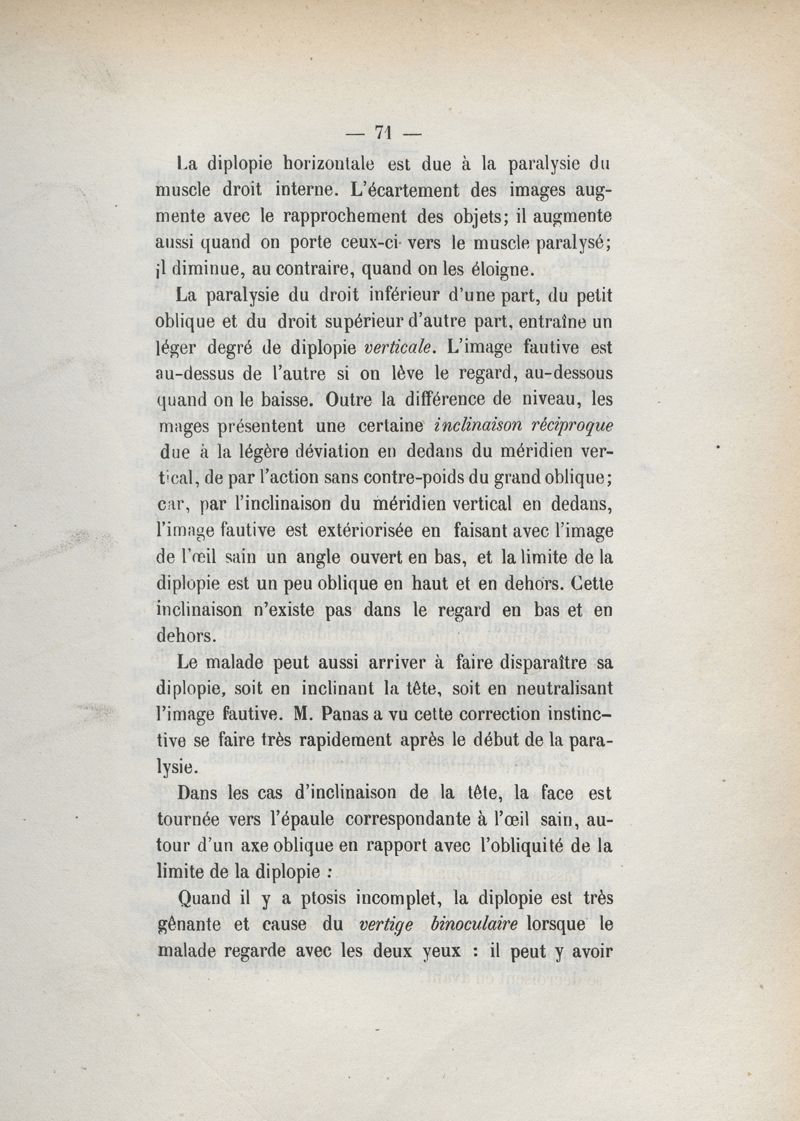 — 71 —

La diplopie horizontale est due à la paralysie du muscle droit interne. L'écartement des images augmente avec le rapprochement des objets; il augmente aussi quand on porte ceux-ci vers le muscle paralysé; il diminue, au contraire, quand on les éloigne.

La paralysie du droit inférieur d'une part, du petit oblique et du droit supérieur d'autre part, entraîne un léger degré de diplopie verticale. L'image fautive est au-dessus de l'autre si on lève le regard, au-dessous quand on le baisse. Outre la différence de niveau, les mages présentent une certaine inclinaison réciproque due à la légère déviation en dedans du méridien vertical, de par l'action sans contre-poids du grand oblique; car, par l'inclinaison du méridien vertical en dedans, l'image fautive est extériorisée en faisant avec l'image de l'œil sain un angle ouvert en bas, et la limite de la diplopie est un peu oblique en haut et en dehors. Cette inclinaison n'existe pas dans le regard en bas et en dehors.

Le malade peut aussi arriver à faire disparaître sa diplopie, soit en inclinant la tête, soit en neutralisant l'image fautive. M. Panas a vu cette correction instinctive se faire très rapidement après le début de la paralysie.

Dans les cas d'inclinaison de la tête, la face est tournée vers l'épaule correspondante à l'œil sain, autour d'un axe oblique en rapport avec l'obliquité de la limite de la diplopie :

Quand il y a ptosis incomplet, la diplopie est très gênante et cause du vertige binoculaire lorsque le malade regarde avec les deux yeux : il peut y avoir